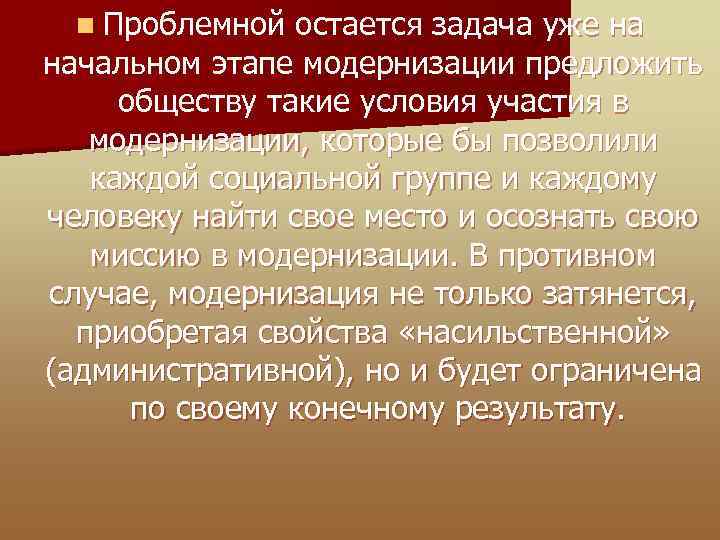 Проблемной остается задача уже на начальном этапе модернизации предложить обществу такие условия участия в модернизации, которые бы позволили каждой социальной группе и каждому человеку найти свое место и осознать свою миссию в модернизации. В противном случае, модернизация не только затянется, приобретая свойства «насильственной» (административной), но и будет ограничена по своему конечному результату.